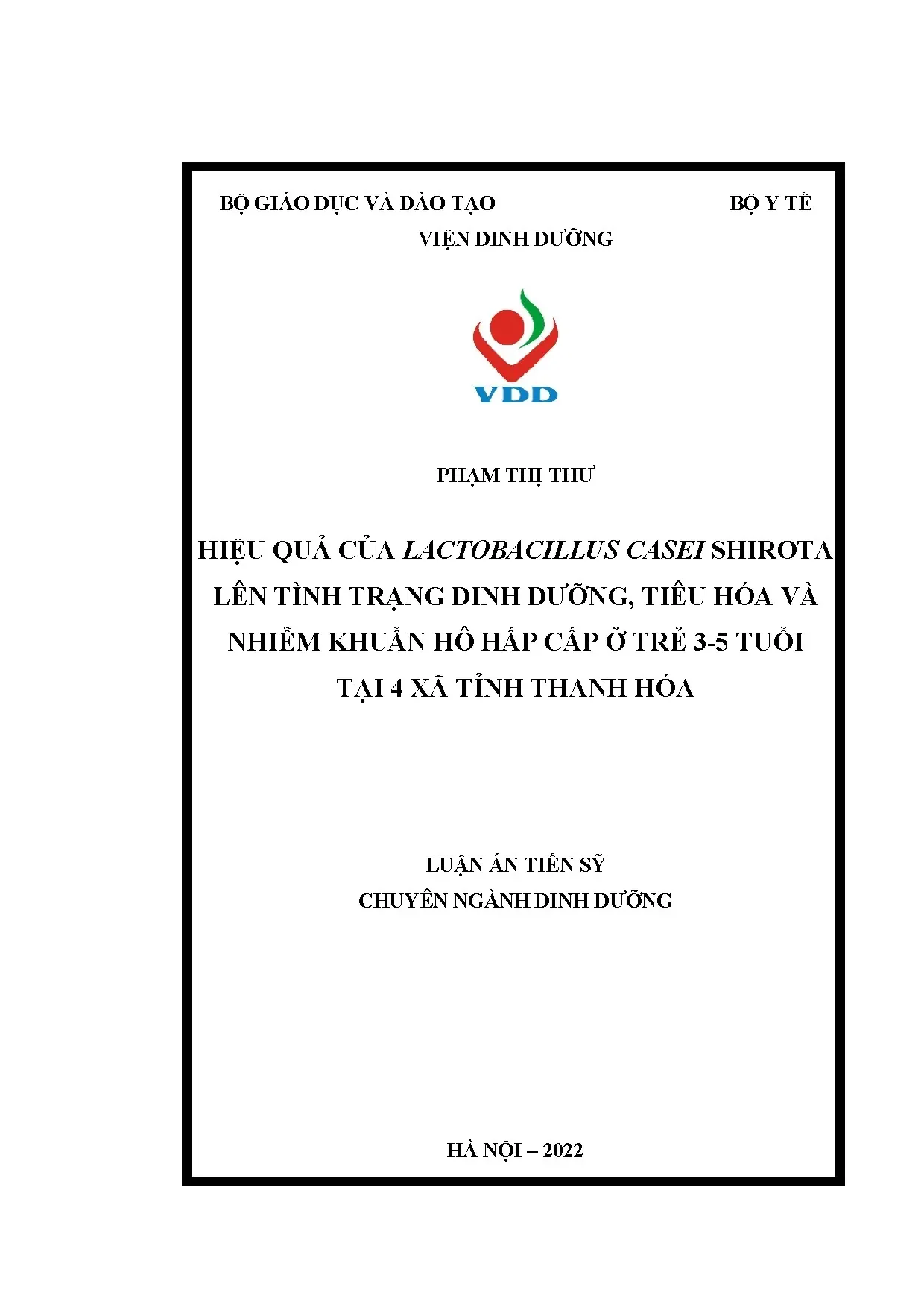 BỘ GIÁO DỤC VÀ ĐÀO TẠO BỘ Y TẾ
VIỆN DINH DƯỠNG

VDD

PHẠM THỊ THƯ

HIỆU QUẢ CỦA LACTOBACILLUS CASEI SHIROTA LÊN TÌNH TRẠNG DINH DƯỠNG, TIÊU HÓA VÀ NHIỄM KHUẨN HÔ HẤP CẤP Ở TRẺ 3-5 TUỔI TẠI 4 XÃ TỈNH THANH HÓA

LUẬN ÁN TIẾN SỸ
CHUYÊN NGÀNH DINH DƯỠNG

HÀ NỘI – 2022